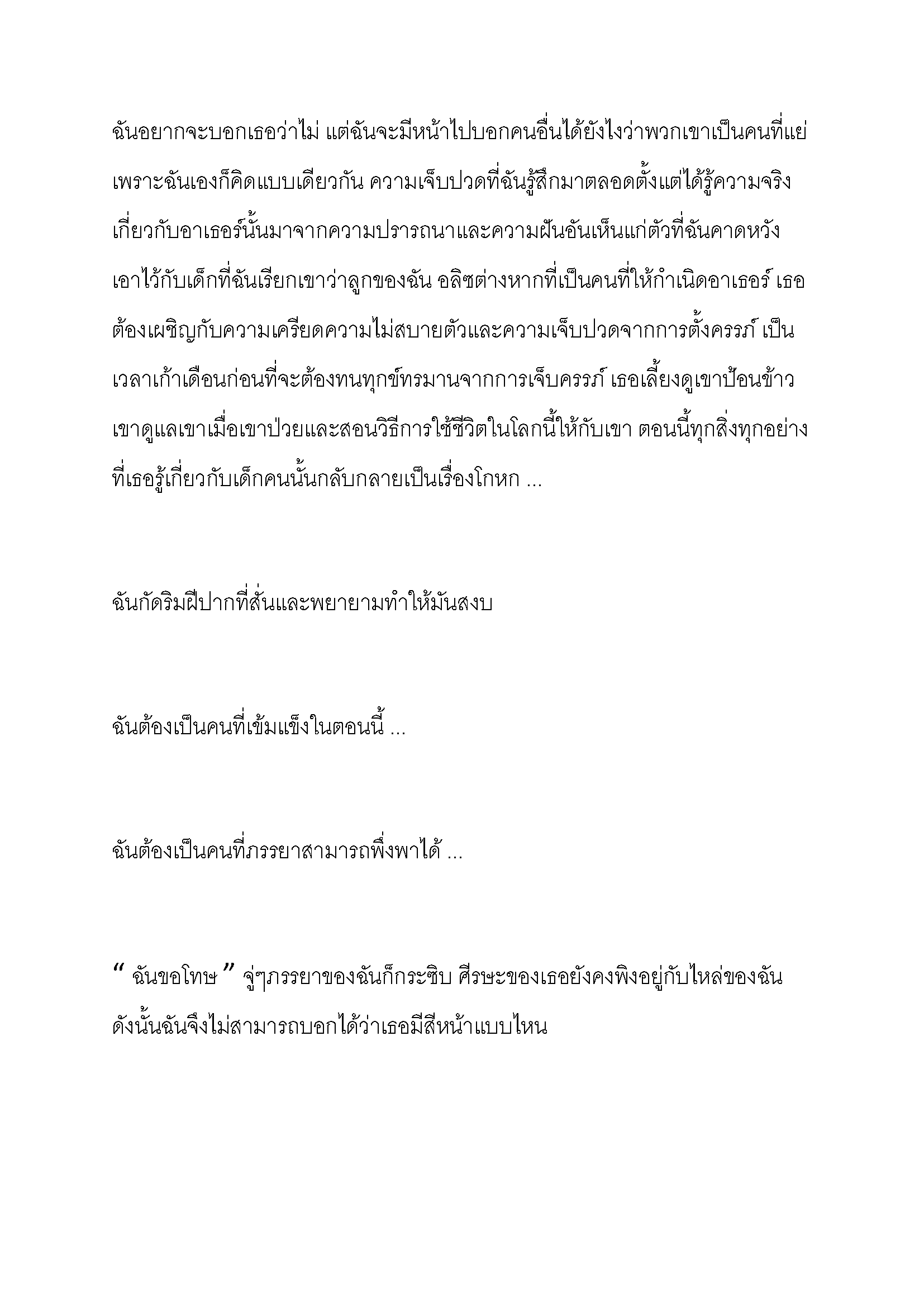 ฉันอยากจะบอกเธอว่าไม่ แต่ฉันจะมีหน้าไปบอกคนอื่นได้ยังไงว่าพวกเขาเป็นคนที่แย่ เพราะฉันเองก็คิดแบบเดียวกัน ความเจ็บปวดที่ฉันรู้สึกมาตลอดตั้งแต่ได้รู้ความจริงเกี่ยวกับอาเธอร์นั้นมาจากความปรารถนาและความฝันอันเห็นแก่ตัวที่ฉันคาดหวังเอาไว้กับเด็กที่ฉันเรียกเขาว่าลูกของฉัน อลิซต่างหากที่เป็นคนที่ให้กำเนิดอาเธอร์ เธอต้องเผชิญกับความเครียดความไม่สบายตัวและความเจ็บปวดจากการตั้งครรภ์ เป็นเวลาเก้าเดือนก่อนที่จะต้องทนทุกข์ทรมานจากการเจ็บครรภ์ เธอเลี้ยงดูเขาป้อนข้าวเขาดูแลเขาเมื่อเขาป่วยและสอนวิธีการใช้ชีวิตในโลกนี้ให้กับเขา ตอนนี้ทุกสิ่งทุกอย่างที่เธอรู้เกี่ยวกับเด็กคนนั้นกลับกลายเป็นเรื่องโกหก ...

ฉันกัดริมฝีปากที่สั่นและพยายามทำให้มันสงบ

ฉันต้องเป็นคนที่เข้มแข็งในตอนนี้ ...

ฉันต้องเป็นคนที่ภรรยาสามารถพึ่งพาได้ ...

“ ฉันขอโทษ ” จู่ๆภรรยาของฉันก็กระซิบ ศีรษะของเธอยังคงพิงอยู่กับไหล่ของฉัน ดังนั้นฉันจึงไม่สามารถบอกได้ว่าเธอมีสีหน้าแบบไหน